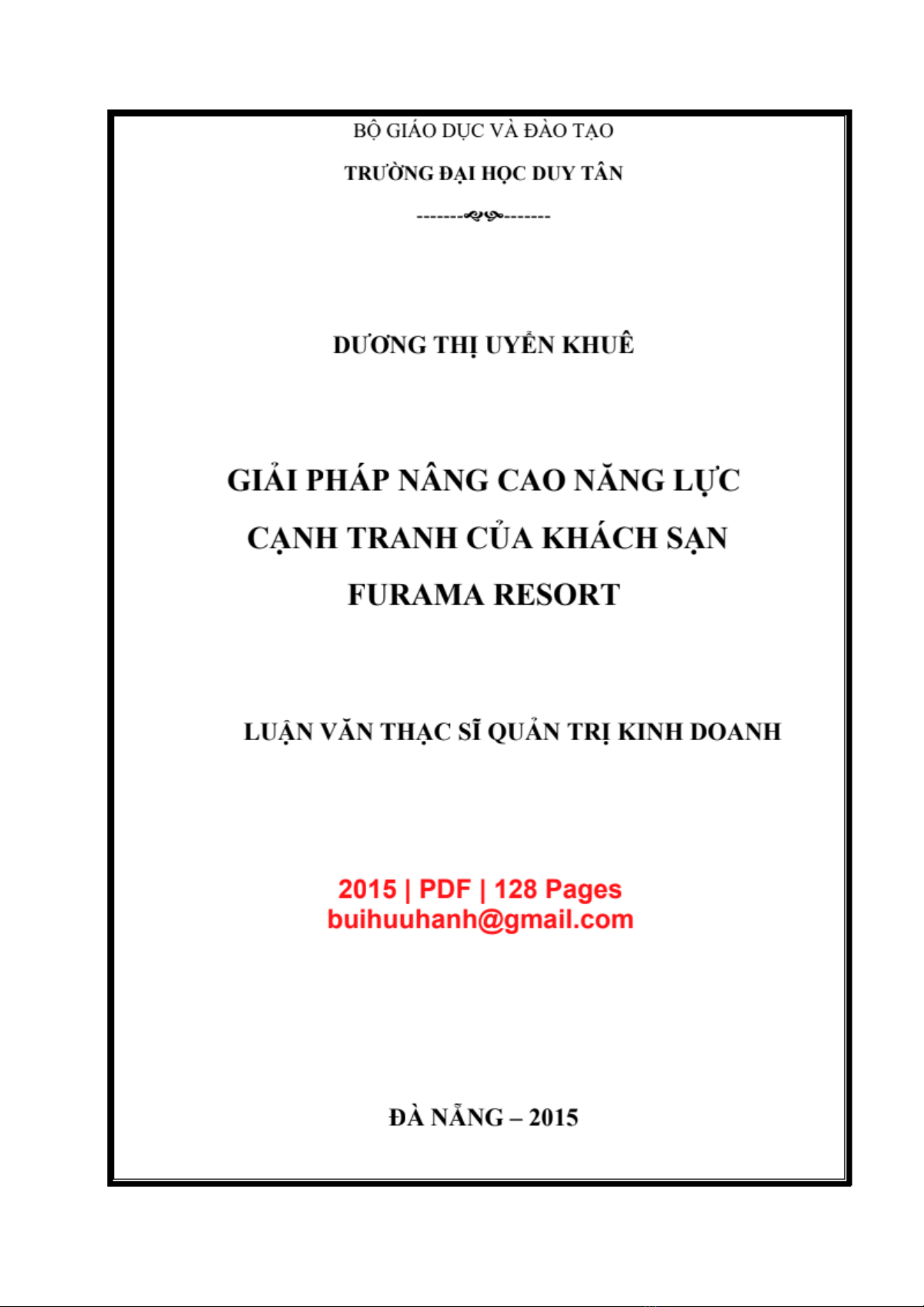 BỘ GIÁO DỤC VÀ ĐÀO TẠO

TRƯỜNG ĐẠI HỌC DUY TÂN

--------------

DƯƠNG THỊ UYỂN KHUÊ

GIẢI PHÁP NÂNG CAO NĂNG LỰC CẠNH TRANH CỦA KHÁCH SẠN FURAMA RESORT

LUẬN VĂN THẠC SĨ QUẢN TRỊ KINH DOANH

2015 | PDF | 128 Pages
buihuuhanh@gmail.com

ĐÀ NẴNG – 2015